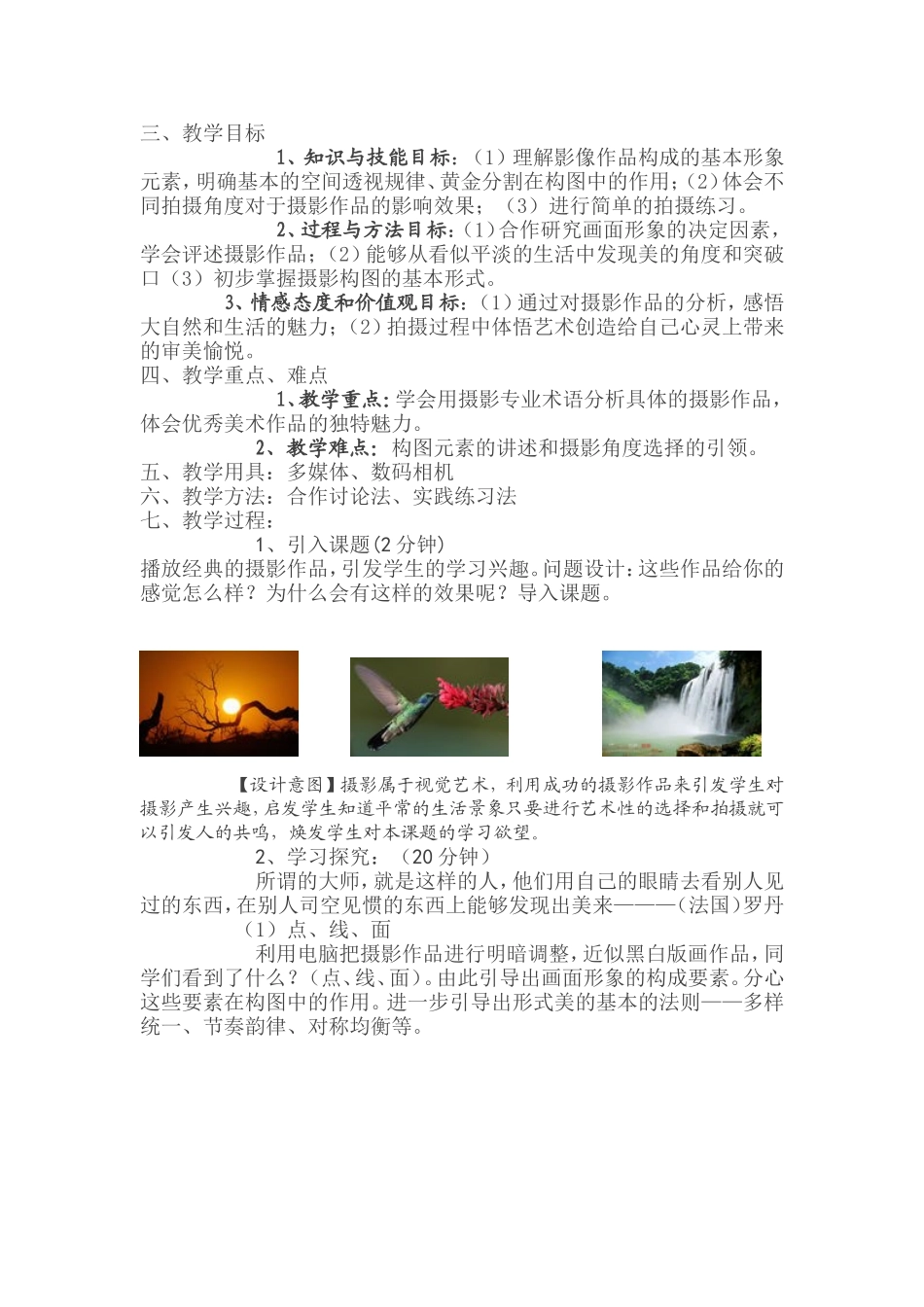 三、教学目标

1、知识与技能目标：（1）理解影像作品构成的基本形象元素，明确基本的空间透视规律、黄金分割在构图中的作用；（2）体会不同拍摄角度对于摄影作品的影响效果；（3）进行简单的拍摄练习。

2、过程与方法目标：（1）合作研究画面形象的决定因素，学会评述摄影作品；（2）能够从看似平淡的生活中发现美的角度和突破口（3）初步掌握摄影构图的基本形式。

3、情感态度和价值观目标：（1）通过对摄影作品的分析，感悟大自然和生活的魅力；（2）拍摄过程中体悟艺术创造给自己心灵上带来的审美愉悦。

四、教学重点、难点

1、教学重点：学会用摄影专业术语分析具体的摄影作品，体会优秀美术作品的独特魅力。

2、教学难点：构图元素的讲述和摄影角度选择的引领。

五、教学用具：多媒体、数码相机

六、教学方法：合作讨论法、实践练习法

七、教学过程：

1、引入课题(2分钟)

播放经典的摄影作品，引发学生的学习兴趣。问题设计：这些作品给你的感觉怎么样？为什么会有这样的效果呢？导入课题。

【设计意图】摄影属于视觉艺术，利用成功的摄影作品来引发学生对摄影产生兴趣，启发学生知道平常的生活景象只要进行艺术性的选择和拍摄就可以引发人的共鸣，焕发学生对本课题的学习欲望。

2、学习探究：（20分钟）

所谓的大师，就是这样的人，他们用自己的眼睛去看别人见过的东西，在别人司空见惯的东西上能够发现出美来———(法国)罗丹

（1）点、线、面

利用电脑把摄影作品进行明暗调整，近似黑白版画作品，同学们看到了什么？(点、线、面)。由此引导出画面形象的构成要素。分心这些要素在构图中的作用。进一步引导出形式美的基本的法则——多样统一、节奏韵律、对称均衡等。